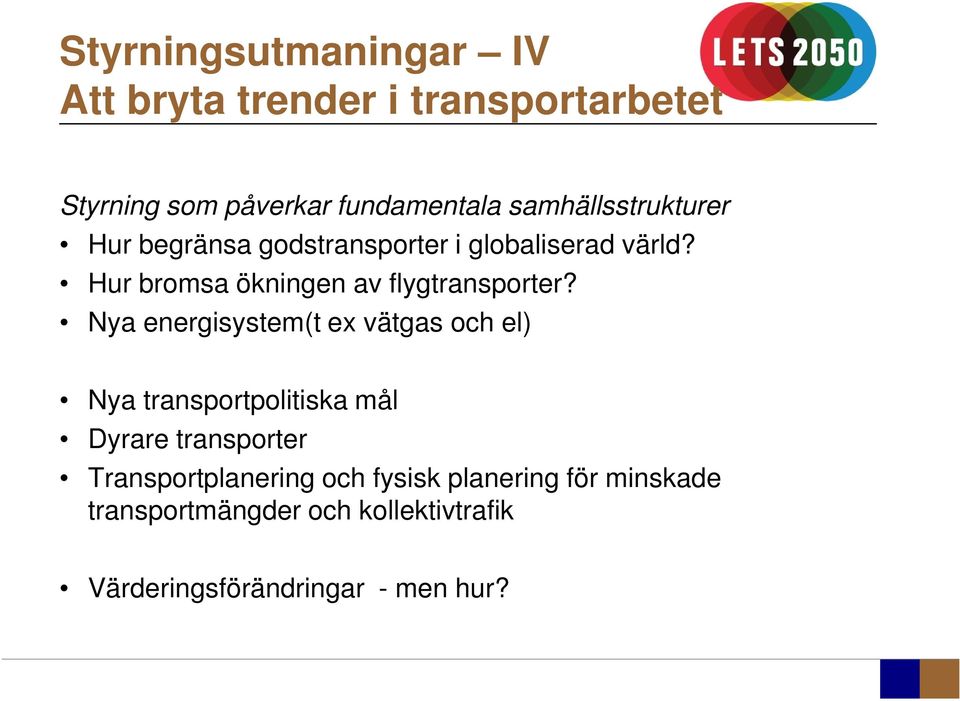 Styrningsutmaningar – IV
Att bryta trender i transportarbetet

LETS 2050

Styrning som påverkar fundamentala samhällsstrukturer
• Hur begränsa godstransporter i globaliserad värld?
• Hur bromsa ökningen av flygtransporter?
• Nya energisystem(t ex vätgas och el)

• Nya transportpolitiska mål
• Dyrare transporter
• Transportplanering och fysisk planering för minskade transportmängder och kollektivtrafik

• Värderingsförändringar - men hur?